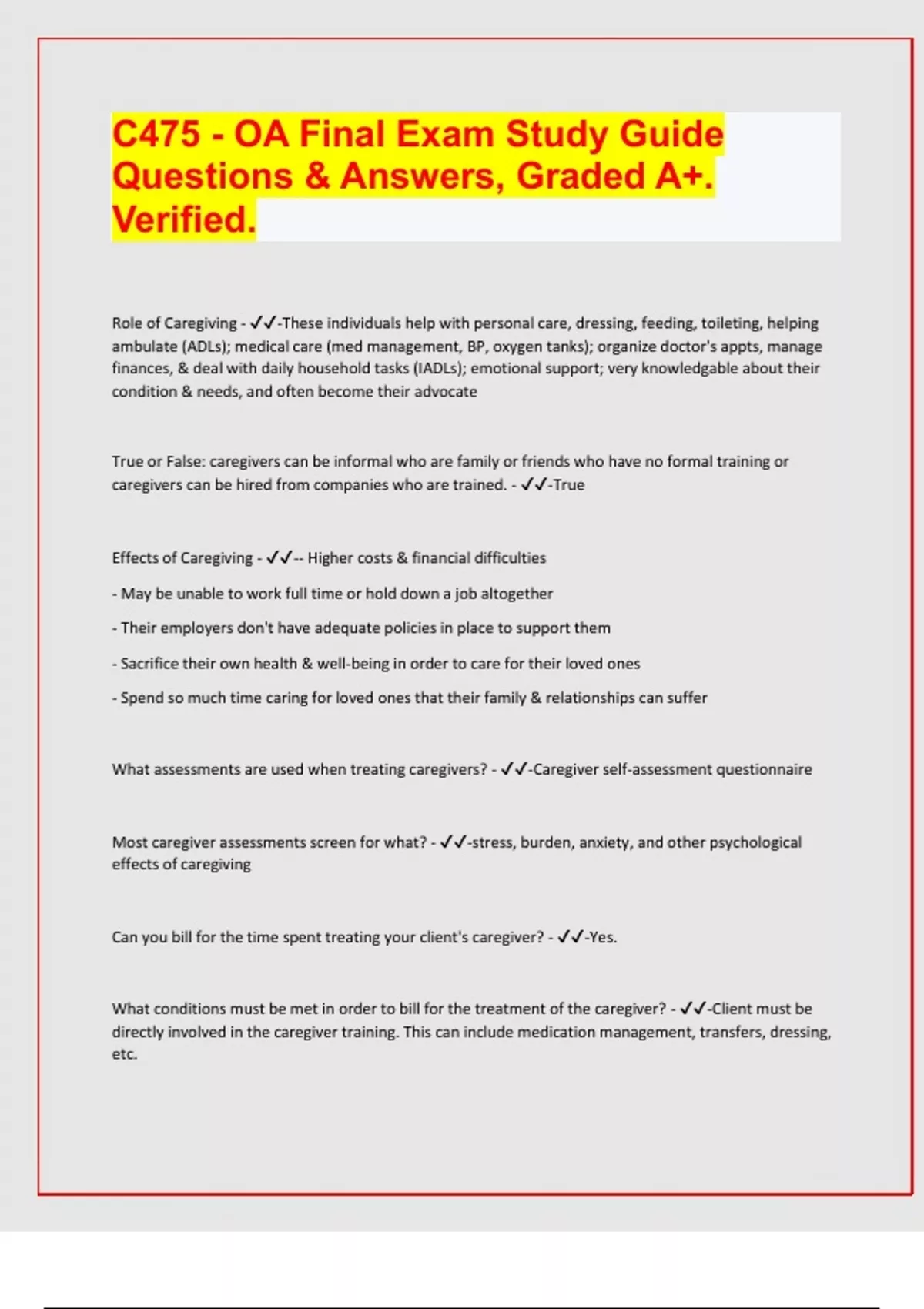 C475 - OA Final Exam Study Guide Questions & Answers, Graded A+. Verified.

Role of Caregiving - ✓✓-These individuals help with personal care, dressing, feeding, toileting, helping ambulate (ADLs); medical care (med management, BP, oxygen tanks); organize doctor's appts, manage finances, & deal with daily household tasks (IADLs); emotional support; very knowledgable about their condition & needs, and often become their advocate

True or False: caregivers can be informal who are family or friends who have no formal training or caregivers can be hired from companies who are trained. - ✓✓-True

Effects of Caregiving - ✓✓-- Higher costs & financial difficulties

- May be unable to work full time or hold down a job altogether

- Their employers don't have adequate policies in place to support them

- Sacrifice their own health & well-being in order to care for their loved ones

- Spend so much time caring for loved ones that their family & relationships can suffer

What assessments are used when treating caregivers? - ✓✓-Caregiver self-assessment questionnaire

Most caregiver assessments screen for what? - ✓✓-stress, burden, anxiety, and other psychological effects of caregiving

Can you bill for the time spent treating your client's caregiver? - ✓✓-Yes.

What conditions must be met in order to bill for the treatment of the caregiver? - ✓✓-Client must be directly involved in the caregiver training. This can include medication management, transfers, dressing, etc.